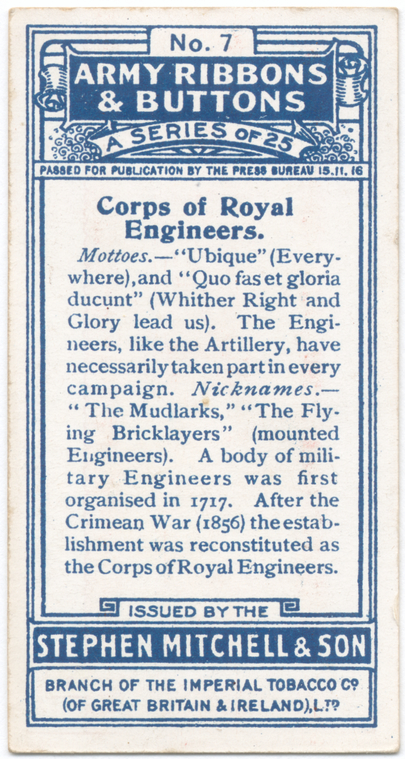 No. 7

ARMY RIBBONS & BUTTONS

A SERIES OF 25

PASSED FOR PUBLICATION BY THE PRESS BUREAU 15.11.16

Corps of Royal Engineers.

Mottoes.—"Ubique" (Everywhere), and "Quo fas et gloria ducunt" (Whither Right and Glory lead us). The Engineers, like the Artillery, have necessarily taken part in every campaign. Nicknames.—"The Mudlarks," "The Flying Bricklayers" (mounted Engineers). A body of military Engineers was first organised in 1717. After the Crimean War (1856) the establishment was reconstituted as the Corps of Royal Engineers.

ISSUED BY THE

STEPHEN MITCHELL & SON

BRANCH OF THE IMPERIAL TOBACCO Cº (OF GREAT BRITAIN & IRELAND), LTD